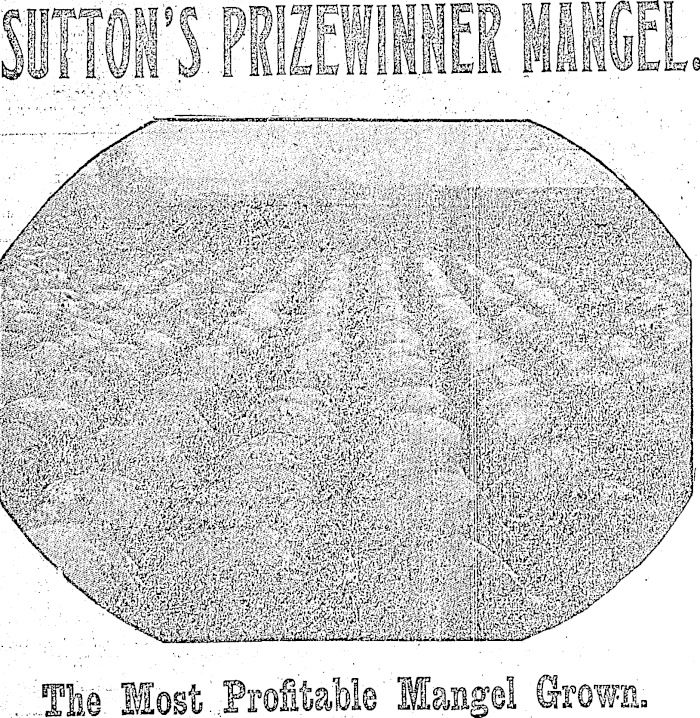 SUTTON'S PRIZEWINNER MANGEL.

The Most Profitable Mangel Grown.